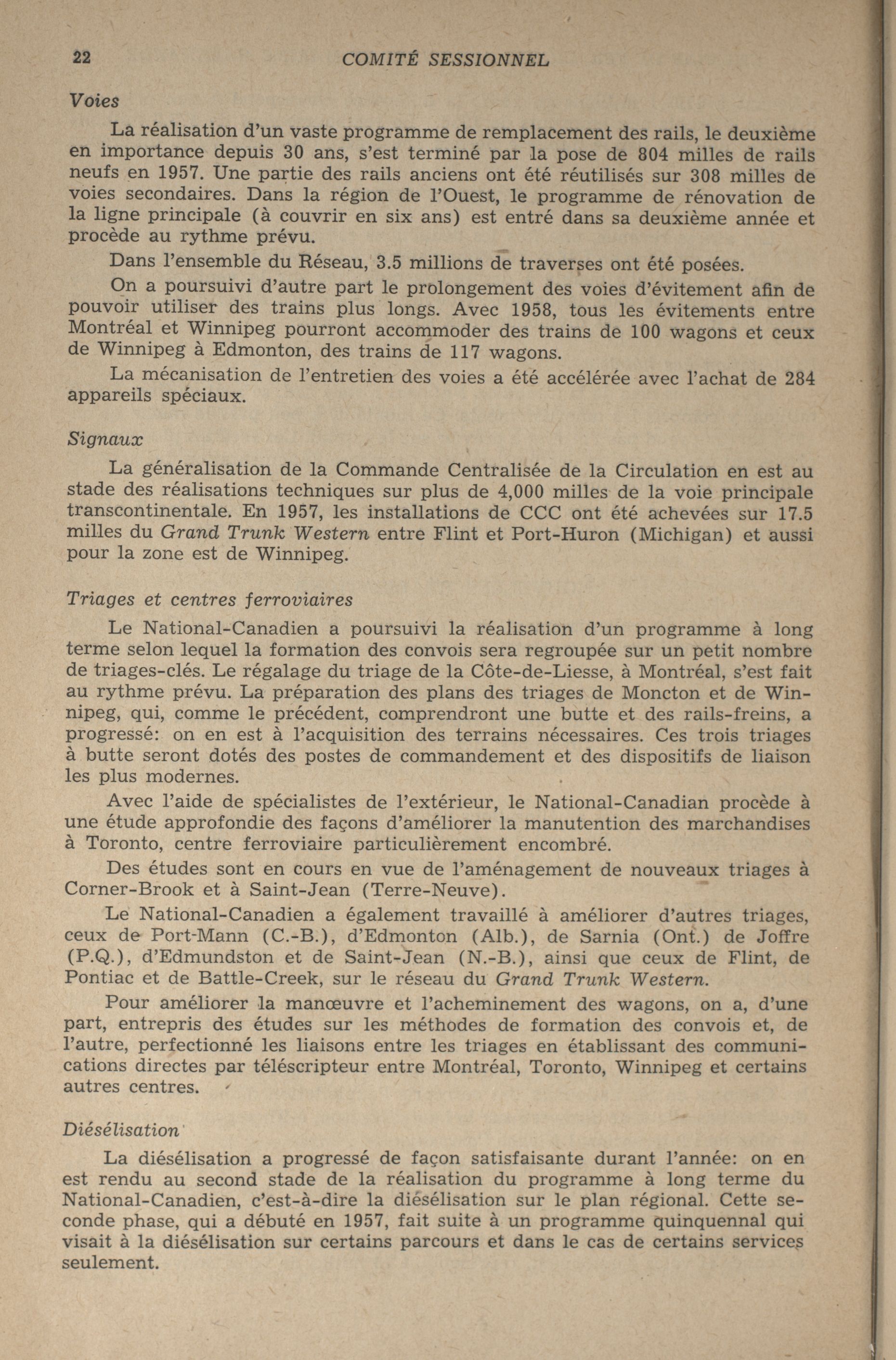 22 COMITÉ SESSIONNEL

Voies

La réalisation d'un vaste programme de remplacement des rails, le deuxième en importance depuis 30 ans, s'est terminé par la pose de 804 milles de rails neufs en 1957. Une partie des rails anciens ont été réutilisés sur 308 milles de voies secondaires. Dans la région de l'Ouest, le programme de rénovation de la ligne principale (à couvrir en six ans) est entré dans sa deuxième année et procède au rythme prévu.

Dans l'ensemble du Réseau, 3.5 millions de traverses ont été posées.

On a poursuivi d'autre part le prolongement des voies d'évitement afin de pouvoir utiliser des trains plus longs. Avec 1958, tous les évitements entre Montréal et Winnipeg pourront accommoder des trains de 100 wagons et ceux de Winnipeg à Edmonton, des trains de 117 wagons.

La mécanisation de l'entretien des voies a été accélérée avec l'achat de 284 appareils spéciaux.

Signaux

La généralisation de la Commande Centralisée de la Circulation en est au stade des réalisations techniques sur plus de 4,000 milles de la voie principale transcontinentale. En 1957, les installations de CCC ont été achevées sur 17.5 milles du Grand Trunk Western entre Flint et Port-Huron (Michigan) et aussi pour la zone est de Winnipeg.

Triages et centres ferroviaires

Le National-Canadien a poursuivi la réalisation d'un programme à long terme selon lequel la formation des convois sera regroupée sur un petit nombre de triages-clés. Le régalage du triage de la Côte-de-Liesse, à Montréal, s'est fait au rythme prévu. La préparation des plans des triages de Moncton et de Winnipeg, qui, comme le précédent, comprendront une butte et des rails-freins, a progressé: on en est à l'acquisition des terrains nécessaires. Ces trois triages à butte seront dotés des postes de commandement et des dispositifs de liaison les plus modernes.

Avec l'aide de spécialistes de l'extérieur, le National-Canadian procède à une étude approfondie des façons d'améliorer la manutention des marchandises à Toronto, centre ferroviaire particulièrement encombré.

Des études sont en cours en vue de l'aménagement de nouveaux triages à Corner-Brook et à Saint-Jean (Terre-Neuve).

Le National-Canadien a également travaillé à améliorer d'autres triages, ceux de Port-Mann (C.-B.), d'Edmonton (Alb.), de Sarnia (Ont.) de Joffre (P.Q.), d'Edmundston et de Saint-Jean (N.-B.), ainsi que ceux de Flint, de Pontiac et de Battle-Creek, sur le réseau du Grand Trunk Western.

Pour améliorer la manœuvre et l'acheminement des wagons, on a, d'une part, entrepris des études sur les méthodes de formation des convois et, de l'autre, perfectionné les liaisons entre les triages en établissant des communications directes par téléscripteur entre Montréal, Toronto, Winnipeg et certains autres centres.

Diésélisation

La diésélisation a progressé de façon satisfaisante durant l'année: on en est rendu au second stade de la réalisation du programme à long terme du National-Canadien, c'est-à-dire la diésélisation sur le plan régional. Cette seconde phase, qui a débuté en 1957, fait suite à un programme quinquennal qui visait à la diésélisation sur certains parcours et dans le cas de certains services seulement.